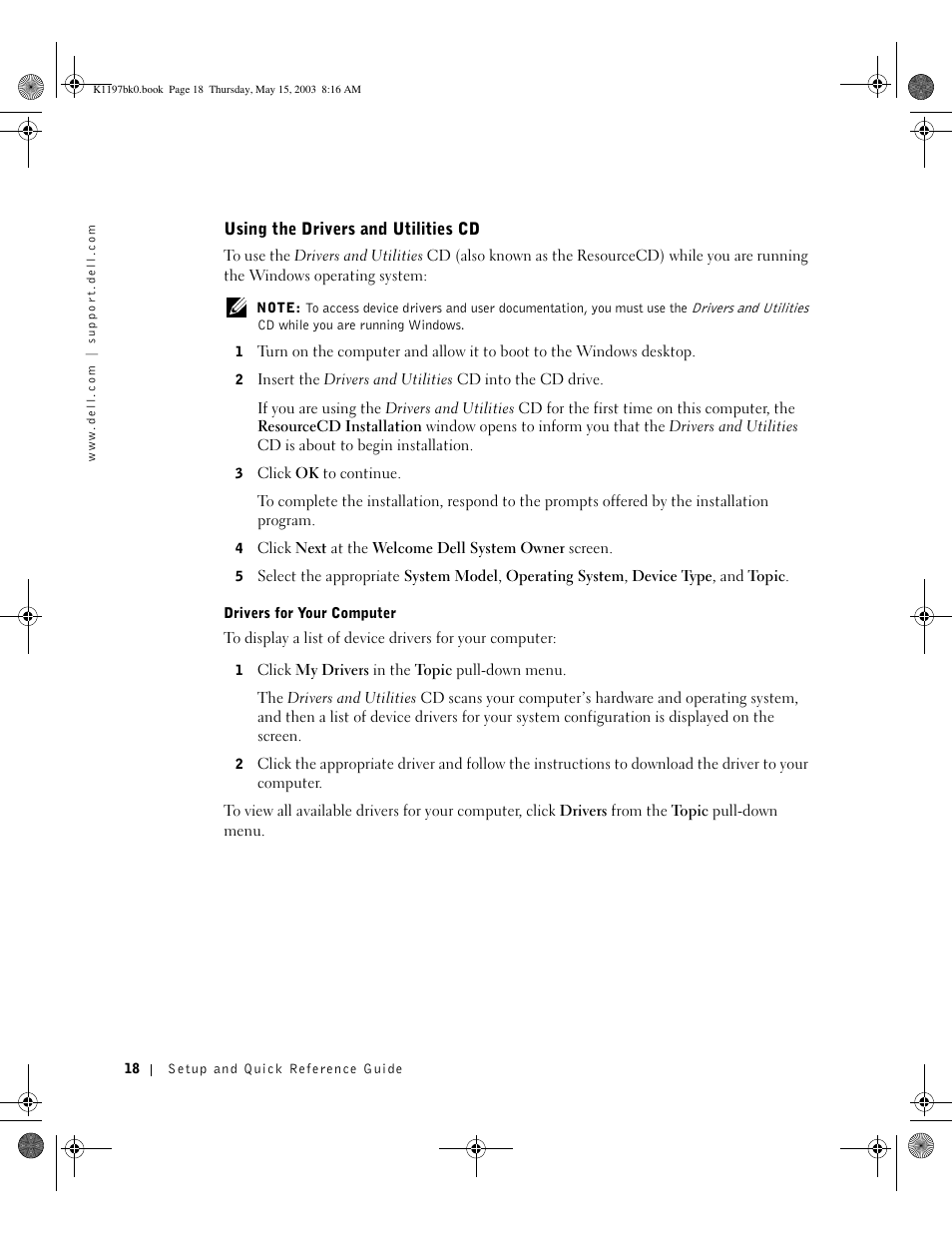 K1197bk0.book Page 18 Thursday, May 15, 2003 8:16 AM

www.dell.com | support.dell.com

Using the Drivers and Utilities CD

To use the Drivers and Utilities CD (also known as the ResourceCD) while you are running the Windows operating system:

NOTE: To access device drivers and user documentation, you must use the Drivers and Utilities CD while you are running Windows.

1 Turn on the computer and allow it to boot to the Windows desktop.

2 Insert the Drivers and Utilities CD into the CD drive.

If you are using the Drivers and Utilities CD for the first time on this computer, the ResourceCD Installation window opens to inform you that the Drivers and Utilities CD is about to begin installation.

3 Click OK to continue.

To complete the installation, respond to the prompts offered by the installation program.

4 Click Next at the Welcome Dell System Owner screen.

5 Select the appropriate System Model, Operating System, Device Type, and Topic.

Drivers for Your Computer

To display a list of device drivers for your computer:

1 Click My Drivers in the Topic pull-down menu.

The Drivers and Utilities CD scans your computer's hardware and operating system, and then a list of device drivers for your system configuration is displayed on the screen.

2 Click the appropriate driver and follow the instructions to download the driver to your computer.

To view all available drivers for your computer, click Drivers from the Topic pull-down menu.

18 | Setup and Quick Reference Guide